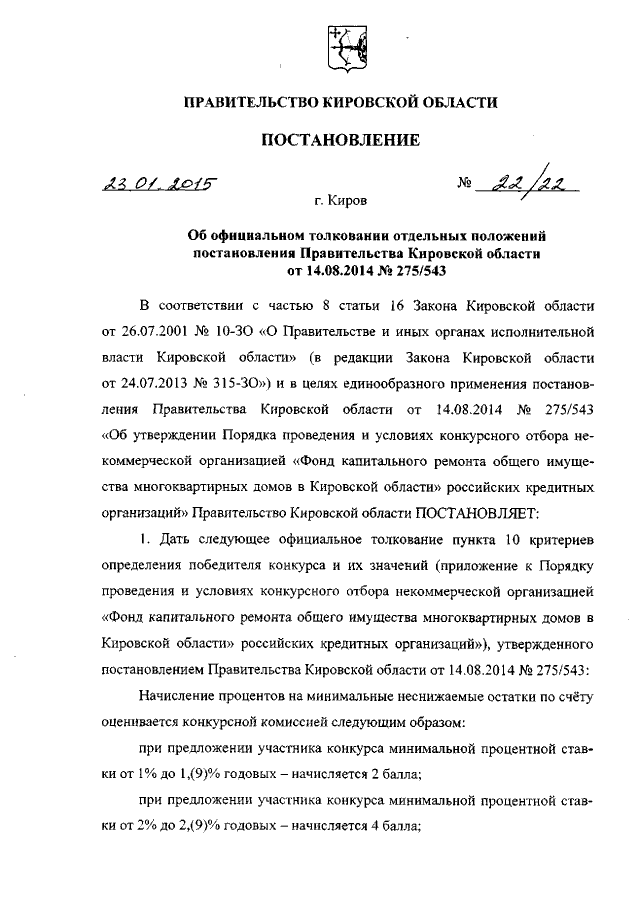 ПРАВИТЕЛЬСТВО КИРОВСКОЙ ОБЛАСТИ

ПОСТАНОВЛЕНИЕ

23.01.2015 № 22/22

г. Киров

Об официальном толковании отдельных положений постановления Правительства Кировской области от 14.08.2014 № 275/543

В соответствии с частью 8 статьи 16 Закона Кировской области от 26.07.2001 № 10-ЗО «О Правительстве и иных органах исполнительной власти Кировской области» (в редакции Закона Кировской области от 24.07.2013 № 315-ЗО») и в целях единообразного применения постановления Правительства Кировской области от 14.08.2014 № 275/543 «Об утверждении Порядка проведения и условиях конкурсного отбора некоммерческой организацией «Фонд капитального ремонта общего имущества многоквартирных домов в Кировской области» российских кредитных организаций» Правительство Кировской области ПОСТАНОВЛЯЕТ:

1. Дать следующее официальное толкование пункта 10 критериев определения победителя конкурса и их значений (приложение к Порядку проведения и условиях конкурсного отбора некоммерческой организацией «Фонд капитального ремонта общего имущества многоквартирных домов в Кировской области» российских кредитных организаций»), утвержденного постановлением Правительства Кировской области от 14.08.2014 № 275/543:

Начисление процентов на минимальные неснижаемые остатки по счёту оценивается конкурсной комиссией следующим образом:

при предложении участника конкурса минимальной процентной ставки от 1% до 1,(9)% годовых – начисляется 2 балла;

при предложении участника конкурса минимальной процентной ставки от 2% до 2,(9)% годовых – начисляется 4 балла;